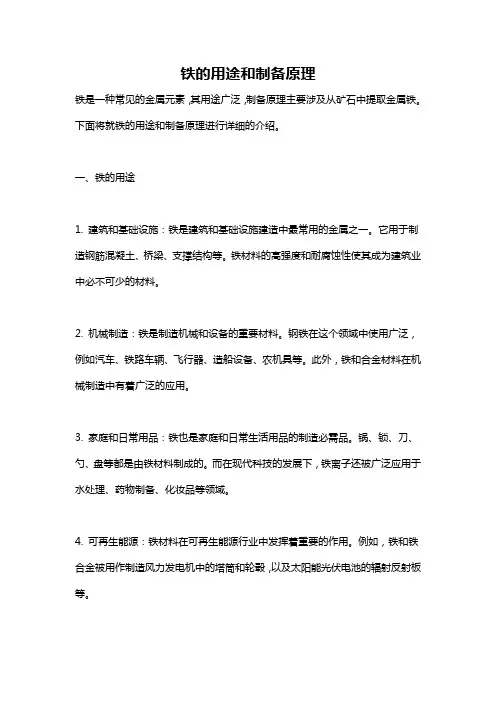 铁的用途和制备原理

铁是一种常见的金属元素，其用途广泛，制备原理主要涉及从矿石中提取金属铁。下面将就铁的用途和制备原理进行详细的介绍。

一、铁的用途

1. 建筑和基础设施：铁是建筑和基础设施建造中最常用的金属之一。它用于制造钢筋混凝土、桥梁、支撑结构等。铁材料的高强度和耐腐蚀性使其成为建筑业中必不可少的材料。

2. 机械制造：铁是制造机械和设备的重要材料。钢铁在这个领域中使用广泛，例如汽车、铁路车辆、飞行器、造船设备、农机具等。此外，铁和合金材料在机械制造中有着广泛的应用。

3. 家庭和日常用品：铁也是家庭和日常生活用品的制造必需品。锅、锁、刀、勺、盘等都是由铁材料制成的。而在现代科技的发展下，铁离子还被广泛应用于水处理、药物制备、化妆品等领域。

4. 可再生能源：铁材料在可再生能源行业中发挥着重要的作用。例如，铁和铁合金被用作制造风力发电机中的塔筒和轮毂，以及太阳能光伏电池的辐射反射板等。